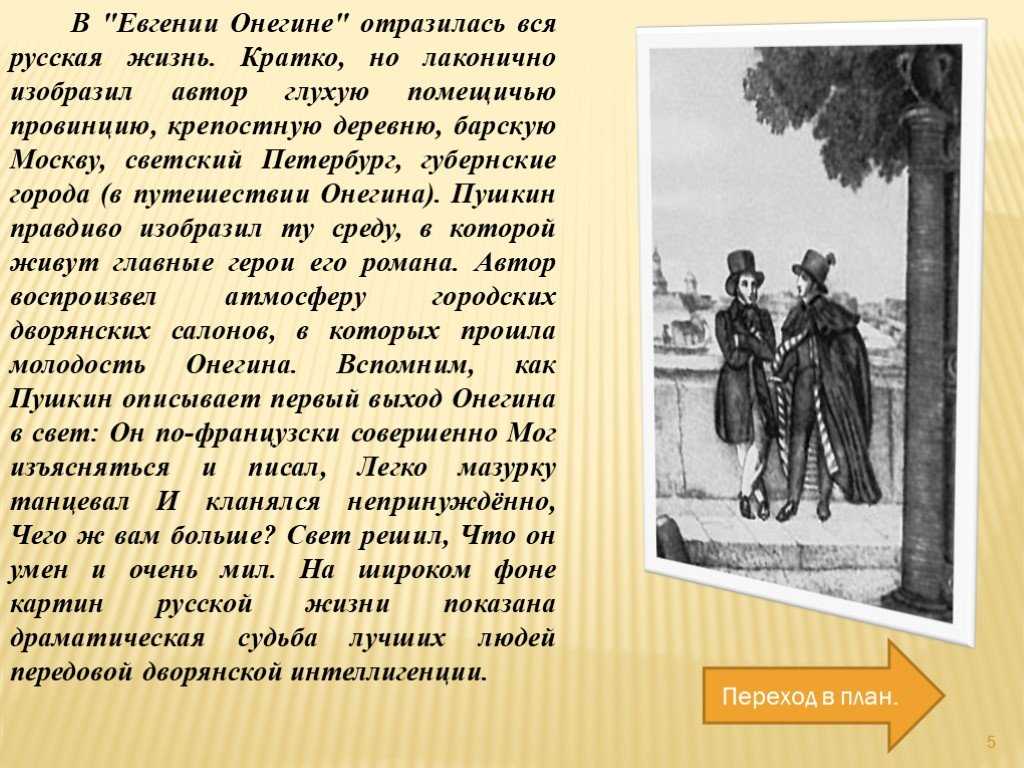 В "Евгении Онегине" отразилась вся русская жизнь. Кратко, но лаконично изобразил автор глухую помещичью провинцию, крепостную деревню, барскую Москву, светский Петербург, губернские города (в путешествии Онегина). Пушкин правдиво изобразил ту среду, в которой живут главные герои его романа. Автор воспроизвел атмосферу городских дворянских салонов, в которых прошла молодость Онегина. Вспомним, как Пушкин описывает первый выход Онегина в свет: Он по-французски совершенно Мог изъясняться и писал, Легко мазурку танцевал И кланялся непринуждённо, Чего ж вам больше? Свет решил, Что он умен и очень мил. На широком фоне картин русской жизни показана драматическая судьба лучших людей передовой дворянской интеллигенции.

Переход в план.

5